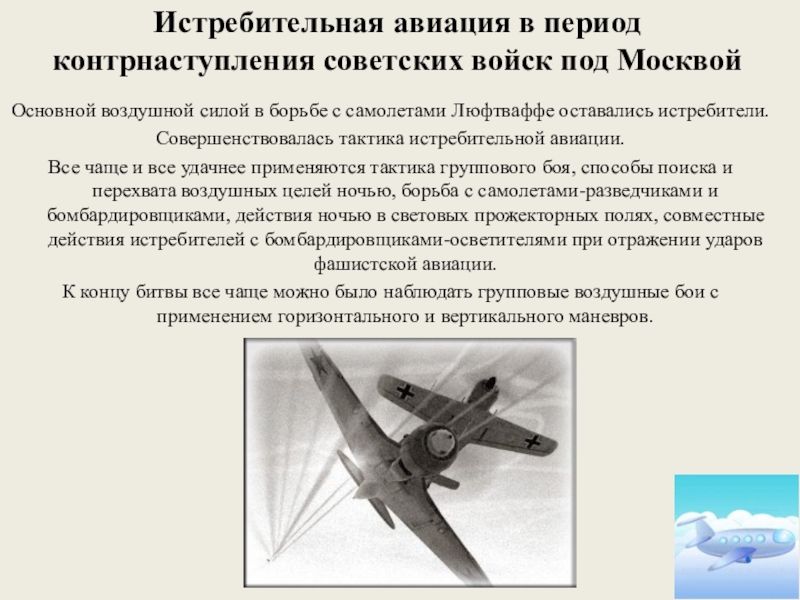 Истребительная авиация в период контрнаступления советских войск под Москвой

Основной воздушной силой в борьбе с самолетами Люфтваффе оставались истребители.

Совершенствовалась тактика истребительной авиации.

Все чаще и все удачнее применяются тактика группового боя, способы поиска и перехвата воздушных целей ночью, борьба с самолетами-разведчиками и бомбардировщиками, действия ночью в световых прожекторных полях, совместные действия истребителей с бомбардировщиками-осветителями при отражении ударов фашистской авиации.

К концу битвы все чаще можно было наблюдать групповые воздушные бои с применением горизонтального и вертикального маневров.